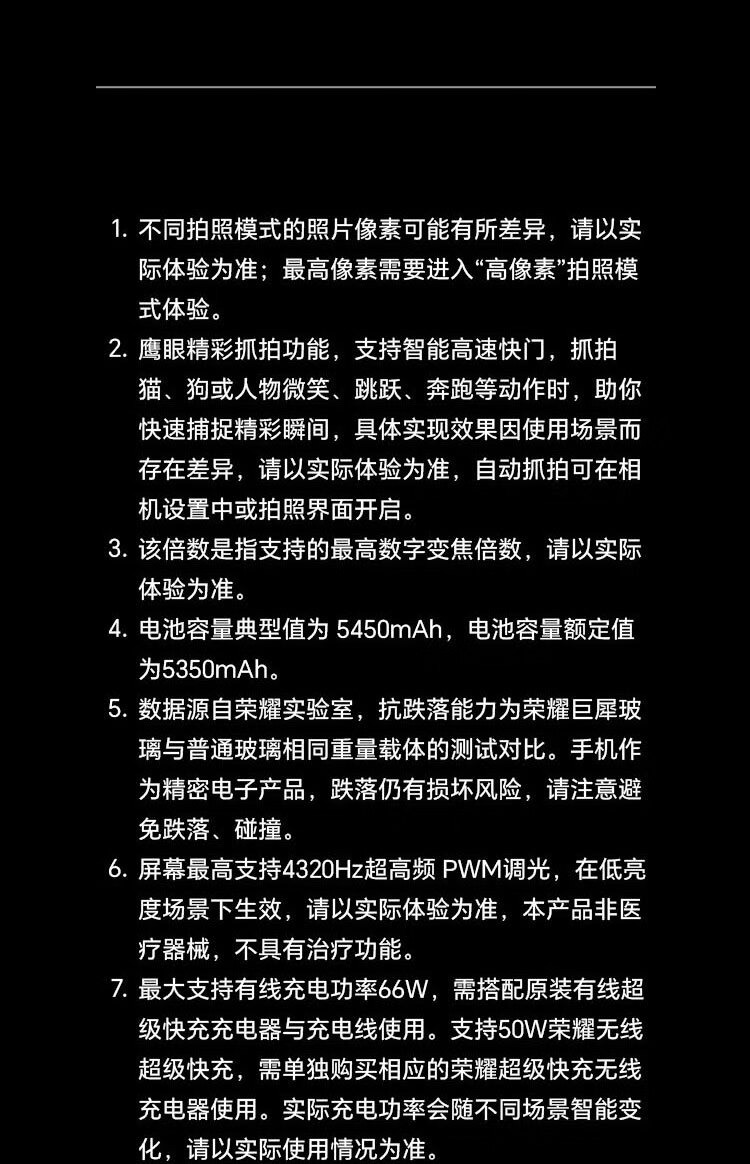 1. 不同拍照模式的照片像素可能有所差异，请以实际体验为准；最高像素需要进入“高像素”拍照模式体验。

2. 鹰眼精彩抓拍功能，支持智能高速快门，抓拍猫、狗或人物微笑、跳跃、奔跑等动作时，助你快速捕捉精彩瞬间，具体实现效果因使用场景而存在差异，请以实际体验为准，自动抓拍可在相机设置中或拍照界面开启。

3. 该倍数是指支持的最高数字变焦倍数，请以实际体验为准。

4. 电池容量典型值为 5450mAh，电池容量额定值为5350mAh。

5. 数据源自荣耀实验室，抗跌落能力为荣耀巨犀玻璃与普通玻璃相同重量载体的测试对比。手机作为精密电子产品，跌落仍有损坏风险，请注意避免跌落、碰撞。

6. 屏幕最高支持4320Hz超高频 PWM调光，在低亮度场景下生效，请以实际体验为准，本产品非医疗器械，不具有治疗功能。

7. 最大支持有线充电功率66W，需搭配原装有线超级快充充电器与充电线使用。支持50W荣耀无线超级快充，需单独购买相应的荣耀超级快充无线充电器使用。实际充电功率会随不同场景智能变化，请以实际使用情况为准。